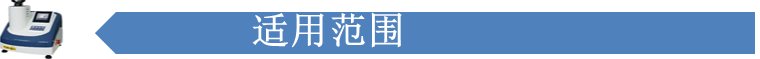 适用范围